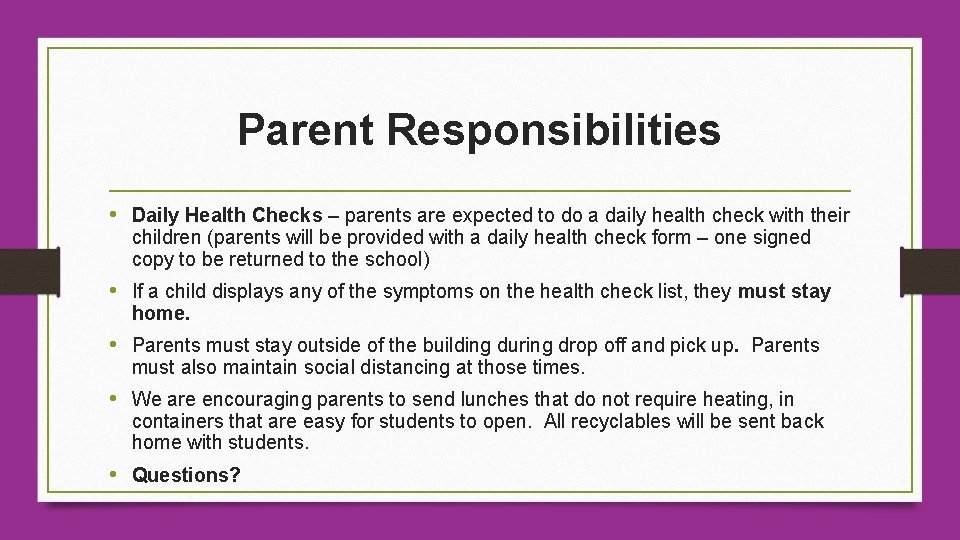 Parent Responsibilities

• Daily Health Checks – parents are expected to do a daily health check with their children (parents will be provided with a daily health check form – one signed copy to be returned to the school)

• If a child displays any of the symptoms on the health check list, they must stay home.

• Parents must stay outside of the building during drop off and pick up. Parents must also maintain social distancing at those times.

• We are encouraging parents to send lunches that do not require heating, in containers that are easy for students to open. All recyclables will be sent back home with students.

• Questions?